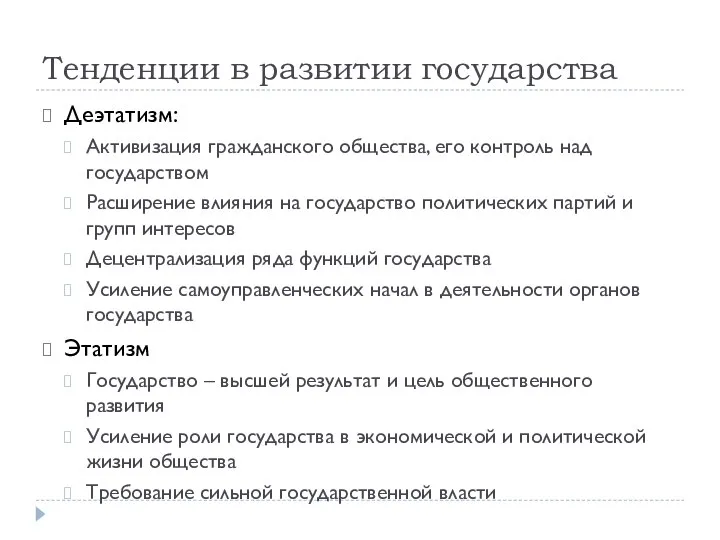 Тенденции в развитии государства

Деэтатизм:

Активизация гражданского общества, его контроль над государством

Расширение влияния на государство политических партий и групп интересов

Децентрализация ряда функций государства

Усиление самоуправленческих начал в деятельности органов государства

Этатизм

Государство – высшей результат и цель общественного развития

Усиление роли государства в экономической и политической жизни общества

Требование сильной государственной власти